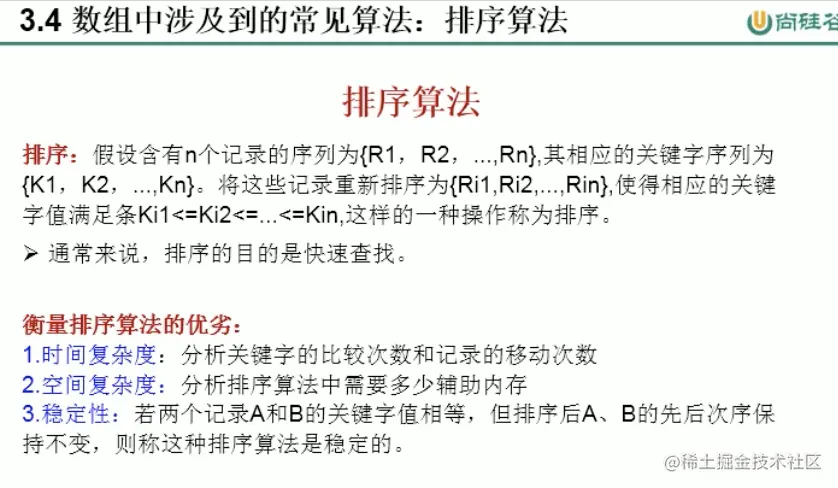 3.4 数组中涉及到的常见算法：排序算法

尚硅谷

排序算法

排序：假设含有n个记录的序列为{R1，R2，...,Rn},其相应的关键字序列为{K1，K2，...,Kn}。将这些记录重新排序为{Ri1,Ri2,...,Rin},使得相应的关键字值满足条Ki1<=Ki2<=...<=Kin,这样的一种操作称为排序。

➢ 通常来说，排序的目的是快速查找。

衡量排序算法的优劣：
1.时间复杂度：分析关键字的比较次数和记录的移动次数
2.空间复杂度：分析排序算法中需要多少辅助内存
3.稳定性：若两个记录A和B的关键字值相等，但排序后A、B的先后次序保持不变，则称这种排序算法是稳定的。

@稀土掘金技术社区